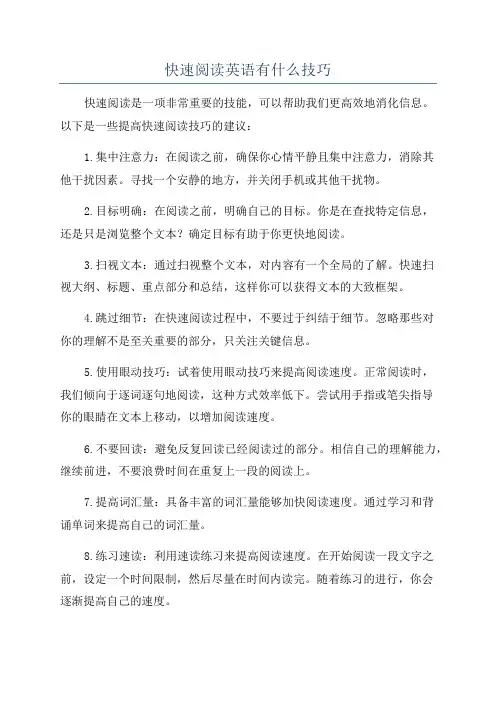 快速阅读英语有什么技巧

快速阅读是一项非常重要的技能，可以帮助我们更高效地消化信息。以下是一些提高快速阅读技巧的建议：

1.集中注意力：在阅读之前，确保你心情平静且集中注意力，消除其他干扰因素。寻找一个安静的地方，并关闭手机或其他干扰物。

2.目标明确：在阅读之前，明确自己的目标。你是在查找特定信息，还是只是浏览整个文本？确定目标有助于你更快地阅读。

3.扫视文本：通过扫视整个文本，对内容有一个全局的了解。快速扫视大纲、标题、重点部分和总结，这样你可以获得文本的大致框架。

4.跳过细节：在快速阅读过程中，不要过于纠结于细节。忽略那些对你的理解不是至关重要的部分，只关注关键信息。

5.使用眼动技巧：试着使用眼动技巧来提高阅读速度。正常阅读时，我们倾向于逐词逐句地阅读，这种方式效率低下。尝试用手指或笔尖指导你的眼睛在文本上移动，以增加阅读速度。

6.不要回读：避免反复回读已经阅读过的部分。相信自己的理解能力，继续前进，不要浪费时间在重复上一段的阅读上。

7.提高词汇量：具备丰富的词汇量能够加快阅读速度。通过学习和背诵单词来提高自己的词汇量。

8.练习速读：利用速读练习来提高阅读速度。在开始阅读一段文字之前，设定一个时间限制，然后尽量在时间内读完。随着练习的进行，你会逐渐提高自己的速度。